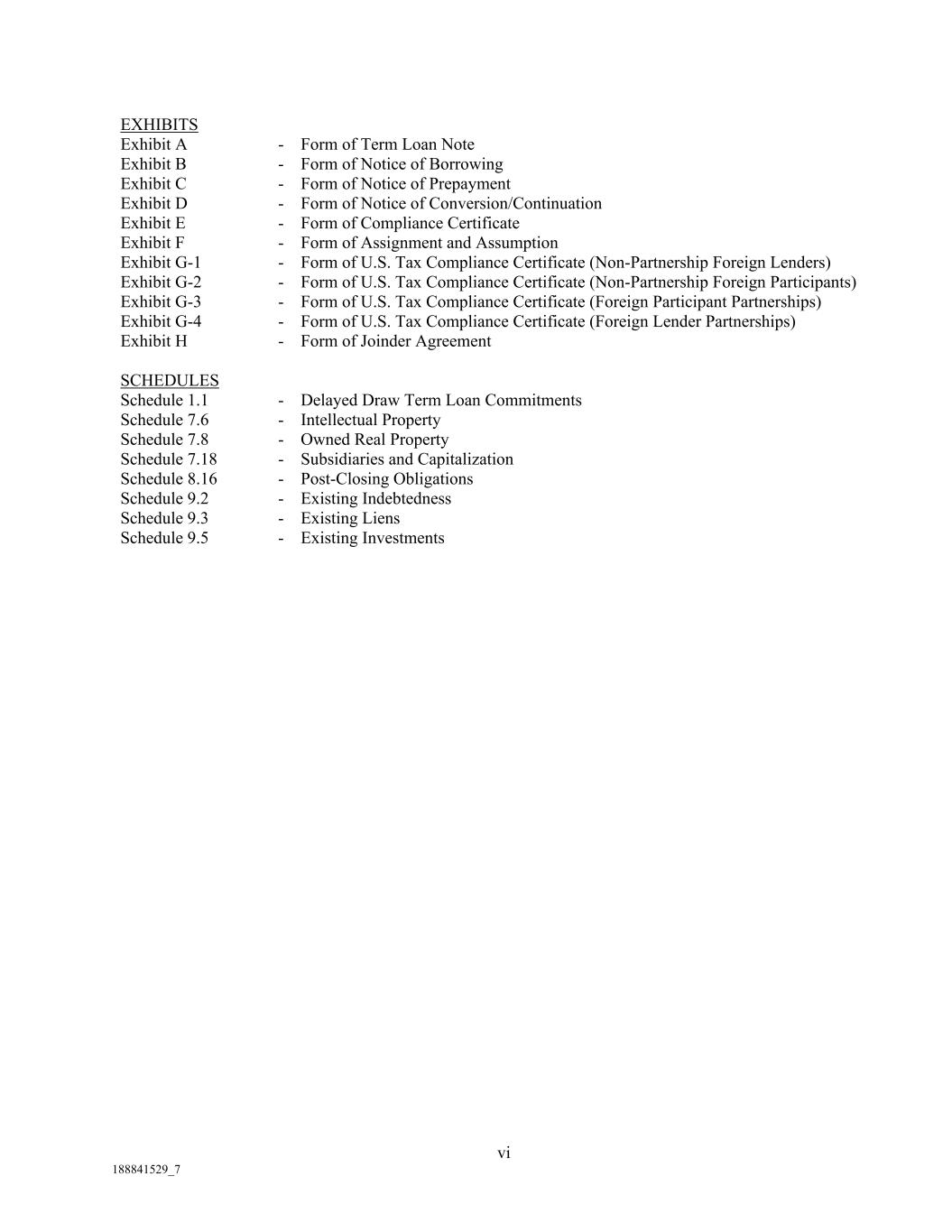 EXHIBITS
Exhibit A - Form of Term Loan Note
Exhibit B - Form of Notice of Borrowing
Exhibit C - Form of Notice of Prepayment
Exhibit D - Form of Notice of Conversion/Continuation
Exhibit E - Form of Compliance Certificate
Exhibit F - Form of Assignment and Assumption
Exhibit G-1 - Form of U.S. Tax Compliance Certificate (Non-Partnership Foreign Lenders)
Exhibit G-2 - Form of U.S. Tax Compliance Certificate (Non-Partnership Foreign Participants)
Exhibit G-3 - Form of U.S. Tax Compliance Certificate (Foreign Participant Partnerships)
Exhibit G-4 - Form of U.S. Tax Compliance Certificate (Foreign Lender Partnerships)
Exhibit H - Form of Joinder Agreement

SCHEDULES
Schedule 1.1 - Delayed Draw Term Loan Commitments
Schedule 7.6 - Intellectual Property
Schedule 7.8 - Owned Real Property
Schedule 7.18 - Subsidiaries and Capitalization
Schedule 8.16 - Post-Closing Obligations
Schedule 9.2 - Existing Indebtedness
Schedule 9.3 - Existing Liens
Schedule 9.5 - Existing Investments

vi

188841529_7